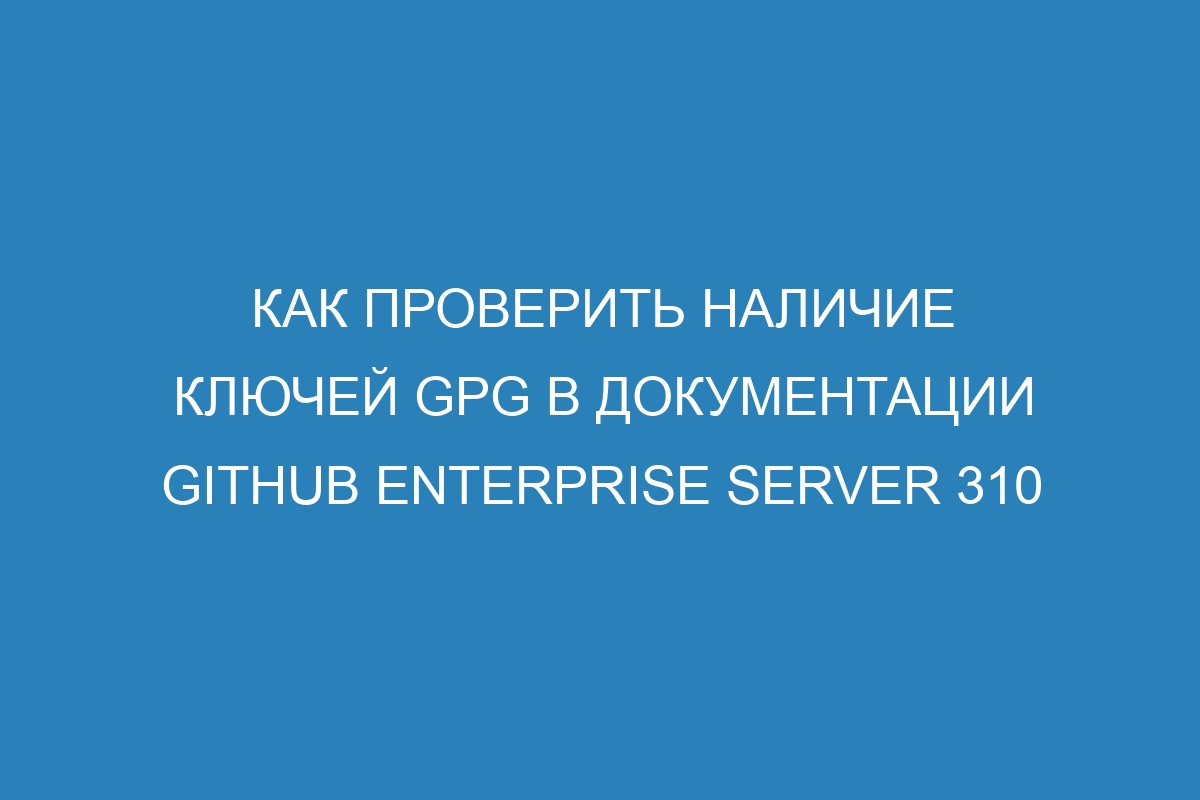 КАК ПРОВЕРИТЬ НАЛИЧИЕ КЛЮЧЕЙ GPG В ДОКУМЕНТАЦИИ GITHUB ENTERPRISE SERVER 310